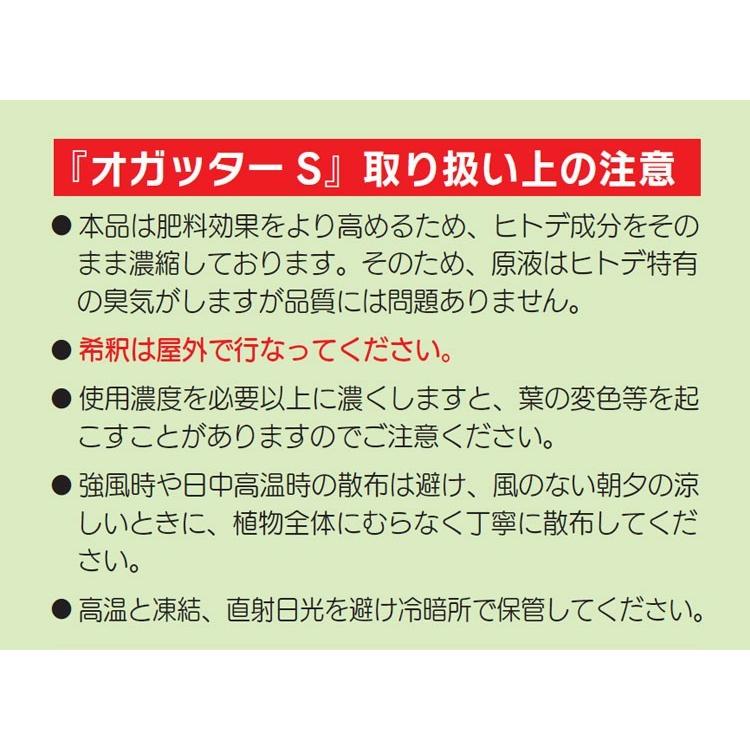 『オガッター S』取り扱い上の注意

● 本品は肥料効果をより高めるため、ヒトデ成分をそのまま濃縮しております。そのため、原液はヒトデ特有の臭気がしますが品質には問題ありません。

● 希釈は屋外で行なってください。

● 使用濃度を必要以上に濃くしますと、葉の変色等を起こすことがありますのでご注意ください。

● 強風時や日中高温時の散布は避け、風のない朝夕の涼しいときに、植物全体にむらなく丁寧に散布してください。

● 高温と凍結、直射日光を避け冷暗所で保管してください。